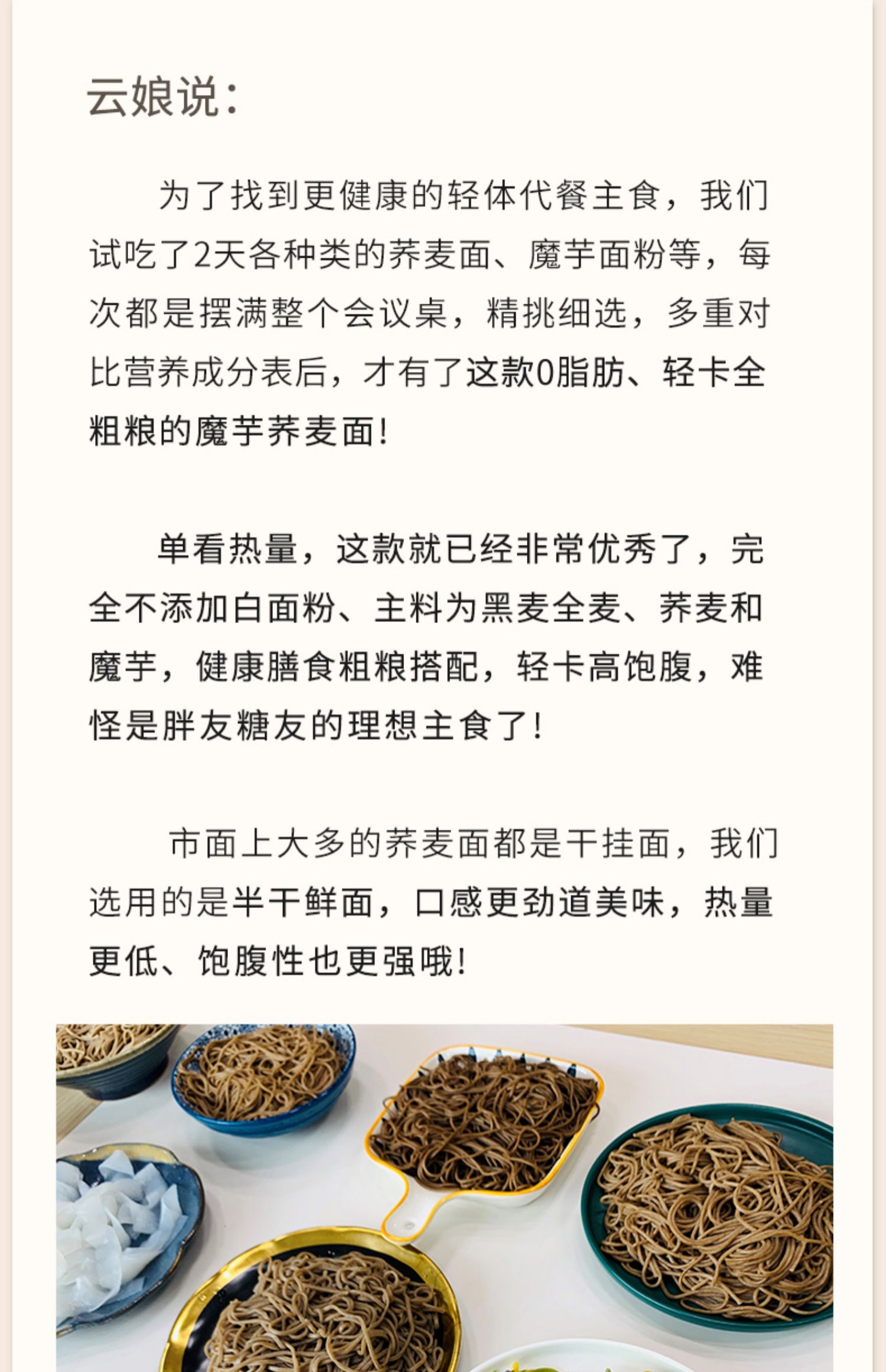 云娘说:

为了找到更健康的轻体代餐主食，我们试吃了2天各种类的荞麦面、魔芋面粉等，每次都是摆满整个会议桌，精挑细选，多重对比营养成分表后，才有了这款0脂肪、轻卡全粗粮的魔芋荞麦面!

单看热量，这款就已经非常优秀了，完全不添加白面粉、主料为黑麦全麦、荞麦和魔芋，健康膳食粗粮搭配，轻卡高饱腹，难怪是胖友糖友的理想主食了!

市面上大多的荞麦面都是干挂面，我们选用的是半干鲜面，口感更劲道美味，热量更低、饱腹性也更强哦!